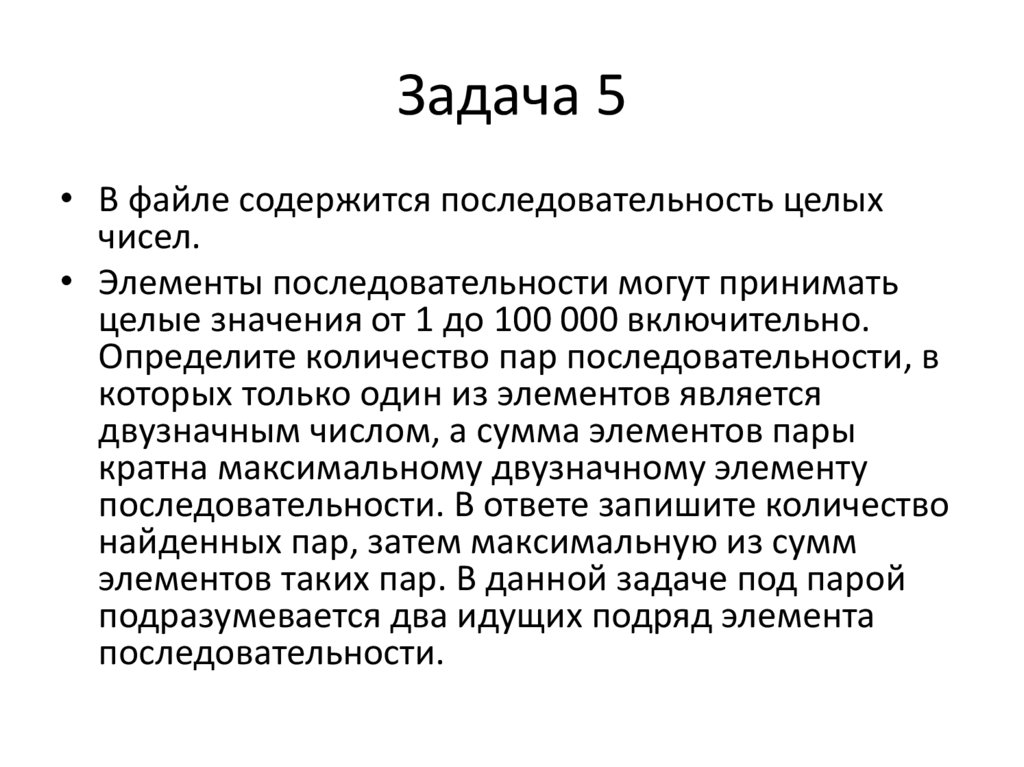 Задача 5

• В файле содержится последовательность целых чисел.

• Элементы последовательности могут принимать целые значения от 1 до 100 000 включительно. Определите количество пар последовательности, в которых только один из элементов является двузначным числом, а сумма элементов пары кратна максимальному двузначному элементу последовательности. В ответе запишите количество найденных пар, затем максимальную из сумм элементов таких пар. В данной задаче под парой подразумевается два идущих подряд элемента последовательности.